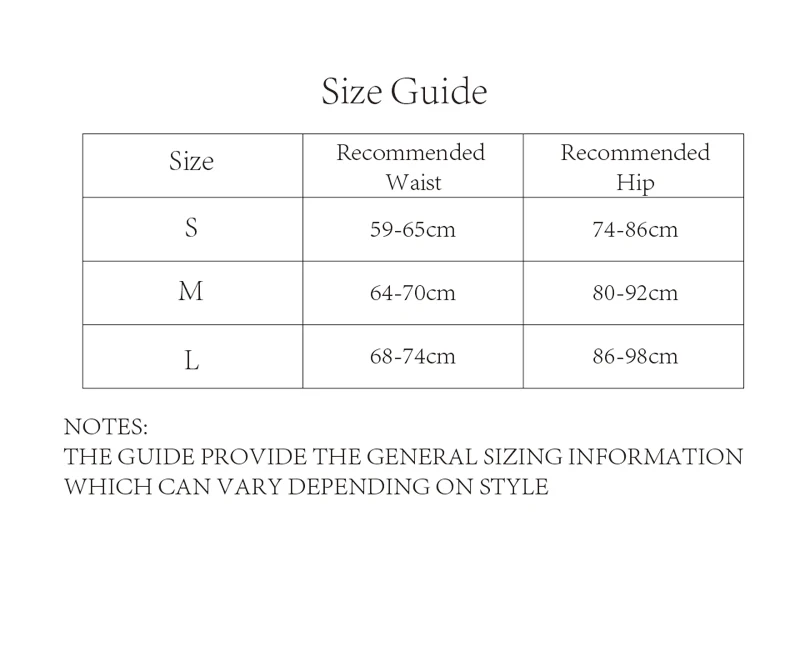 Size Guide

| Size | Recommended Waist | Recommended Hip |
|---|---|---|
| S | 59-65cm | 74-86cm |
| M | 64-70cm | 80-92cm |
| L | 68-74cm | 86-98cm |

NOTES:
THE GUIDE PROVIDE THE GENERAL SIZING INFORMATION WHICH CAN VARY DEPENDING ON STYLE